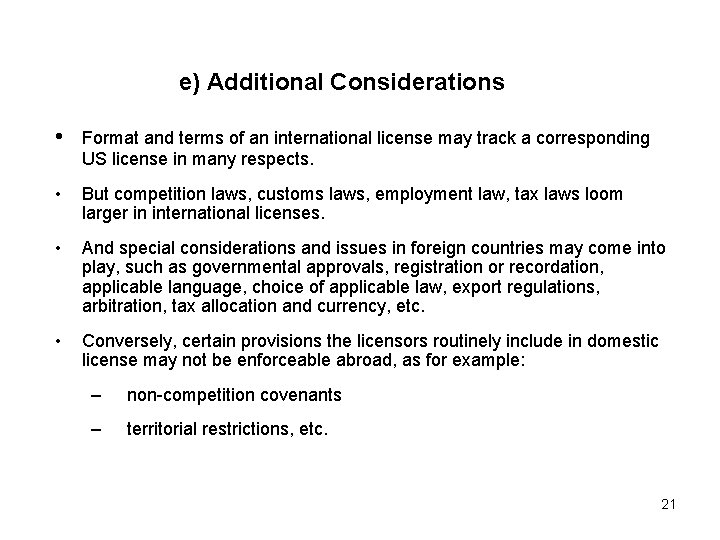 e) Additional Considerations

• Format and terms of an international license may track a corresponding US license in many respects.

• But competition laws, customs laws, employment law, tax laws loom larger in international licenses.

• And special considerations and issues in foreign countries may come into play, such as governmental approvals, registration or recordation, applicable language, choice of applicable law, export regulations, arbitration, tax allocation and currency, etc.

• Conversely, certain provisions the licensors routinely include in domestic license may not be enforceable abroad, as for example:

– non-competition covenants

– territorial restrictions, etc.

21